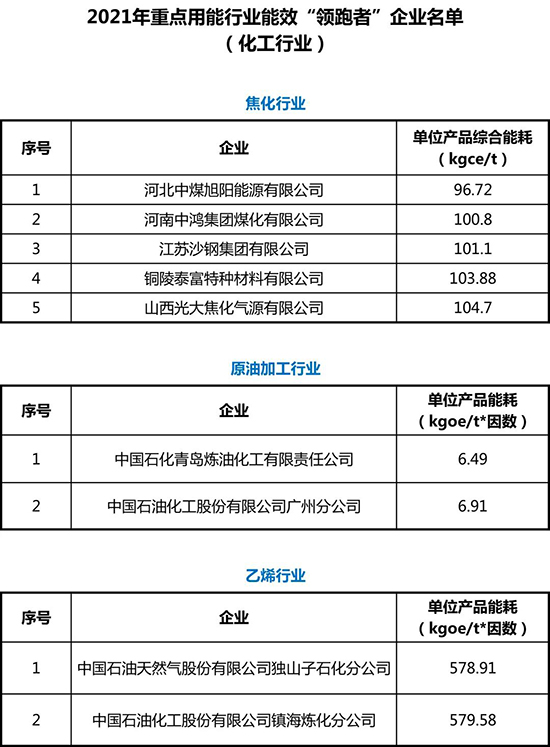 2021年重点用能行业能效“领跑者”企业名单
（化工行业）

焦化行业

| 序号 | 企业 | 单位产品综合能耗（kgce/t） |
|---|---|---|
| 1 | 河北中煤旭阳能源有限公司 | 96.72 |
| 2 | 河南中鸿集团煤化有限公司 | 100.8 |
| 3 | 江苏沙钢集团有限公司 | 101.1 |
| 4 | 铜陵泰富特种材料有限公司 | 103.88 |
| 5 | 山西光大焦化气源有限公司 | 104.7 |

原油加工行业

| 序号 | 企业 | 单位产品能耗（kgoe/t*因数） |
|---|---|---|
| 1 | 中国石化青岛炼油化工有限责任公司 | 6.49 |
| 2 | 中国石油化工股份有限公司广州分公司 | 6.91 |

乙烯行业

| 序号 | 企业 | 单位产品能耗（kgoe/t*因数） |
|---|---|---|
| 1 | 中国石油天然气股份有限公司独山子石化分公司 | 578.91 |
| 2 | 中国石油化工股份有限公司镇海炼化分公司 | 579.58 |